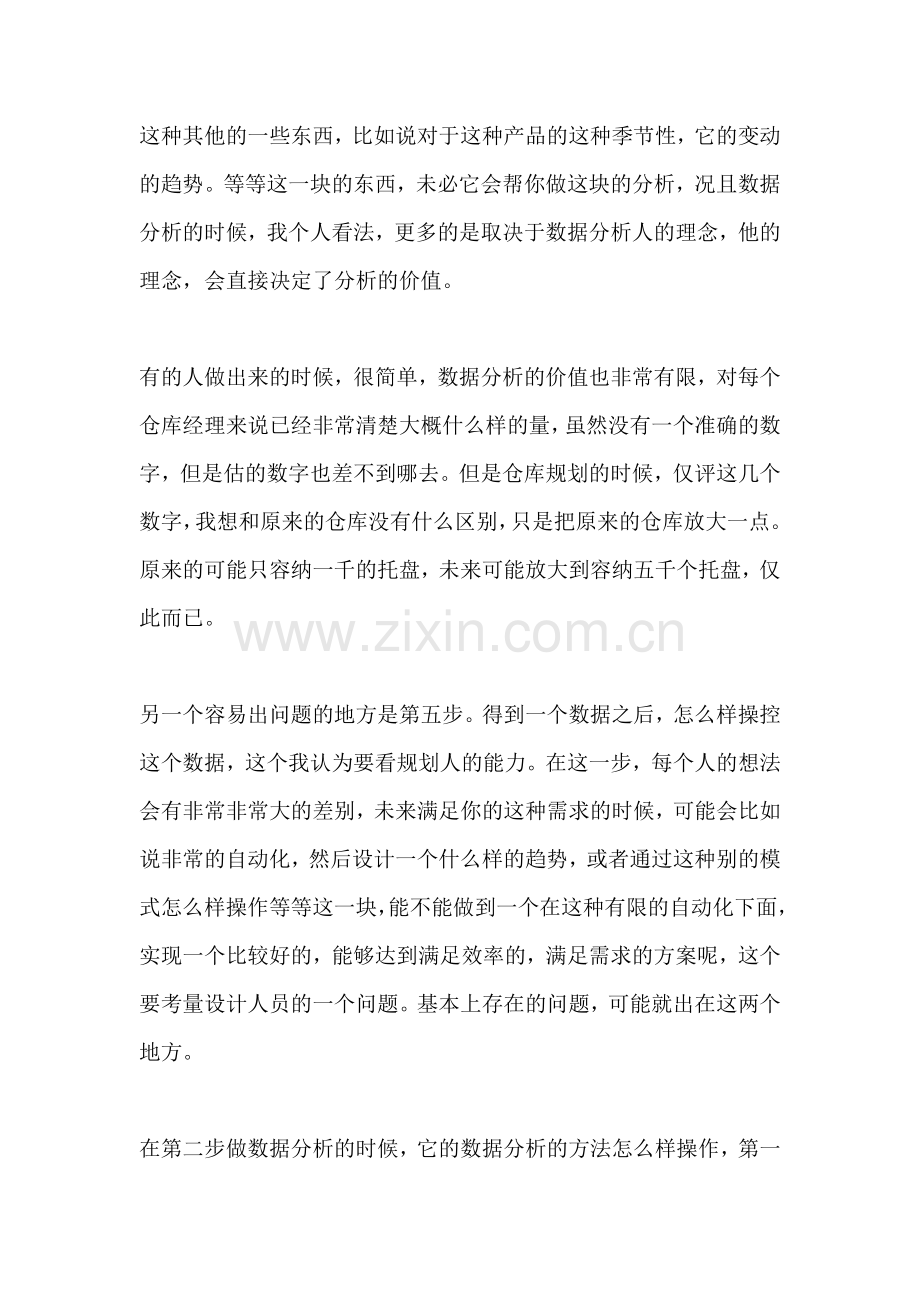 这种其他的一些东西，比如说对于这种产品的这种季节性，它的变动的趋势。等等这一块的东西，未必它会帮你做这块的分析，况且数据分析的时候，我个人看法，更多的是取决于数据分析人的理念，他的理念，会直接决定了分析的价值。

有的人做出来的时候，很简单，数据分析的价值也非常有限，对每个仓库经理来说已经非常清楚大概什么样的量，虽然没有一个准确的数字，但是估的数字也差不到哪去。但是仓库规划的时候，仅评这几个数字，我想和原来的仓库没有什么区别，只是把原来的仓库放大一点。原来的可能只容纳一千的托盘，未来可能放大到容纳五千个托盘，仅此而已。

www.zixin.com.cn

另一个容易出问题的地方是第五步。得到一个数据之后，怎么样操控这个数据，这个我认为要看规划人的能力。在这一步，每个人的想法会有非常非常大的差别，未来满足你的这种需求的时候，可能会比如说非常的自动化，然后设计一个什么样的趋势，或者通过这种别的模式怎么样操作等等这一块，能不能做到一个在这种有限的自动化下面，实现一个比较好的，能够达到满足效率的，满足需求的方案呢，这个要考量设计人员的一个问题。基本上存在的问题，可能就出在这两个地方。

在第二步做数据分析的时候，它的数据分析的方法怎么样操作，第一